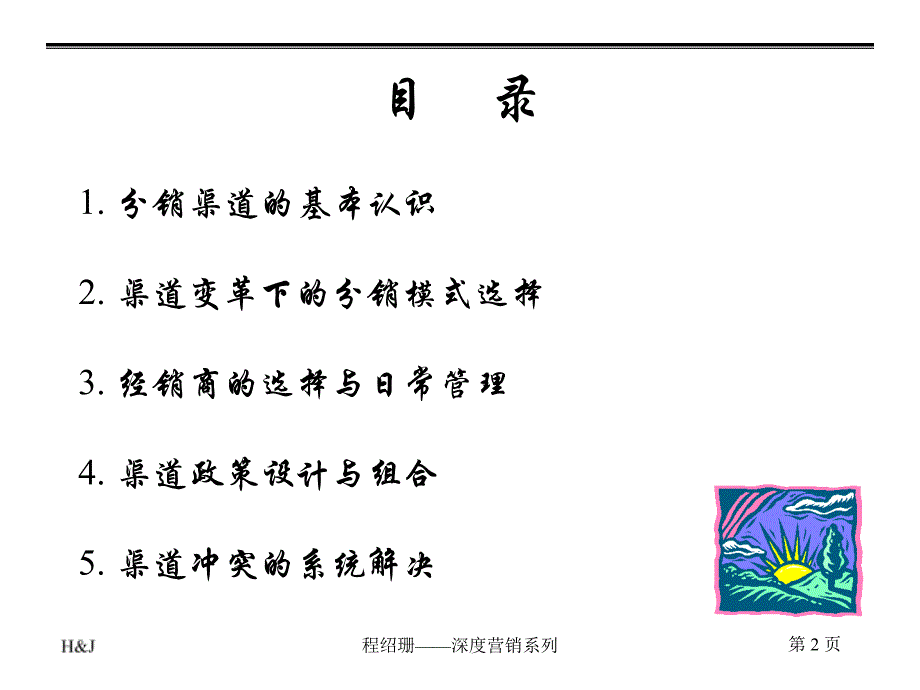 目　录

1. 分销渠道的基本认识

2. 渠道变革下的分销模式选择

3. 经销商的选择与日常管理

4. 渠道政策设计与组合

5. 渠道冲突的系统解决

H&J

程绍珊——深度营销系列

第 2 页